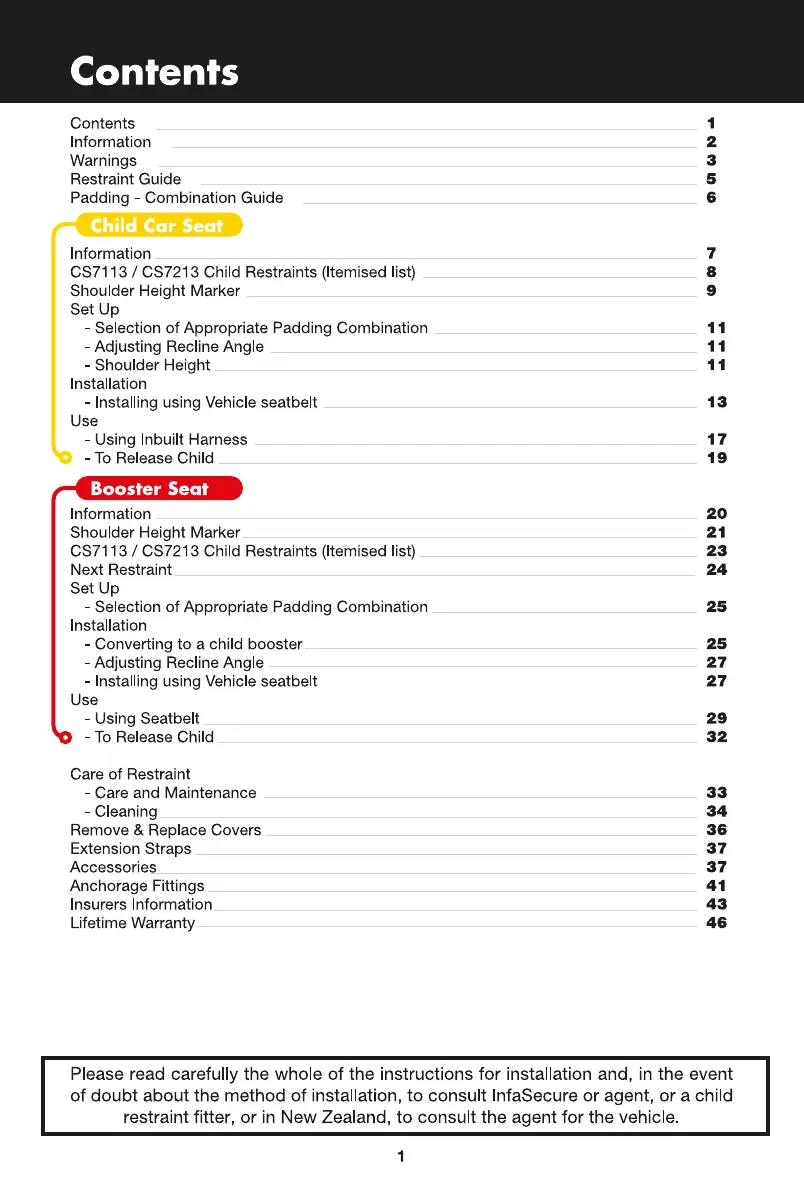 Contents

Contents 1
Information 2
Warnings 3
Restraint Guide 5
Padding - Combination Guide 6

Child Car Seat

Information 7
CS7113 / CS7213 Child Restraints (Itemised list) 8
Shoulder Height Marker 9
Set Up
- Selection of Appropriate Padding Combination 11
- Adjusting Recline Angle 11
- Shoulder Height 11
Installation
- Installing using Vehicle seatbelt 13
Use
- Using Inbuilt Harness 17
- To Release Child 19

Booster Seat

Information 20
Shoulder Height Marker 21
CS7113 / CS7213 Child Restraints (Itemised list) 23
Next Restraint 24
Set Up
- Selection of Appropriate Padding Combination 25
Installation
- Converting to a child booster 25
- Adjusting Recline Angle 27
- Installing using Vehicle seatbelt 27
Use
- Using Seatbelt 29
- To Release Child 32

Care of Restraint
- Care and Maintenance 33
- Cleaning 34
Remove & Replace Covers 36
Extension Straps 37
Accessories 37
Anchorage Fittings 41
Insurers Information 43
Lifetime Warranty 46

Please read carefully the whole of the instructions for installation and, in the event of doubt about the method of installation, to consult InfaSecure or agent, or a child restraint fitter, or in New Zealand, to consult the agent for the vehicle.

1